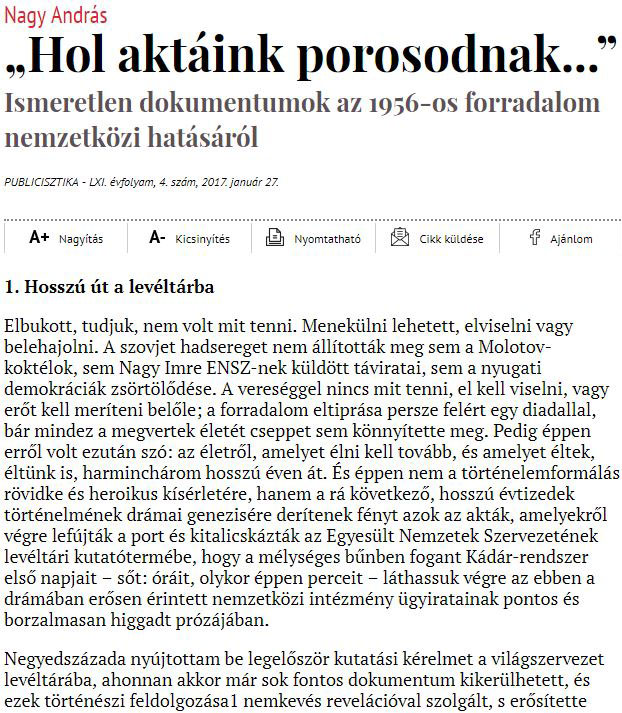 Nagy András

„Hol aktáink porosodnak...”

Ismeretlen dokumentumok az 1956-os forradalom nemzetközi hatásáról

PUBLICISZTIKA - LXI. évfolyam, 4. szám, 2017. január 27.

A+ Nagyítás
A- Kicsinyítés
Nyomtatható
Cikk küldése
Ajánlom

1. Hosszú út a levéltárba

Elbukott, tudjuk, nem volt mit tenni. Menekülni lehetett, elviselni vagy belehajolni. A szovjet hadsereget nem állították meg sem a Molotov-koktélok, sem Nagy Imre ENSZ-nek küldött táviratai, sem a nyugati demokráciák zsörtölődése. A vereséggel nincs mit tenni, el kell viselni, vagy erőt kell meríteni belőle; a forradalom eltiprása persze felért egy diadallal, bár mindez a megvertek életét cseppet sem könnyítette meg. Pedig éppen erről volt ezután szó: az életről, amelyet élni kell tovább, és amelyet éltek, éltünk is, harminchárom hosszú éven át. És éppen nem a történelemformálás rövidke és heroikus kísérletére, hanem a rá következő, hosszú évtizedek történelmének drámai genezisére derítenek fényt azok az akták, amelyekről végre lefújták a port és kitalicskázták az Egyesült Nemzetek Szervezetének levéltári kutatótermébe, hogy a mélységes bűnben fogant Kádár-rendszer első napjait – sőt: óráit, olykor éppen perceit – láthassuk végre az ebben a drámában erősen érintett nemzetközi intézmény ügyiratainak pontos és borzalmasan higgadt prózájában.

Negyedszázada nyújtottam be legelőször kutatási kérelmet a világszervezet levéltárába, ahonnan akkor már sok fontos dokumentum kikerülhetett, és ezek történészi feldolgozása1 nemkevés revelációval szolgált, s erősítette